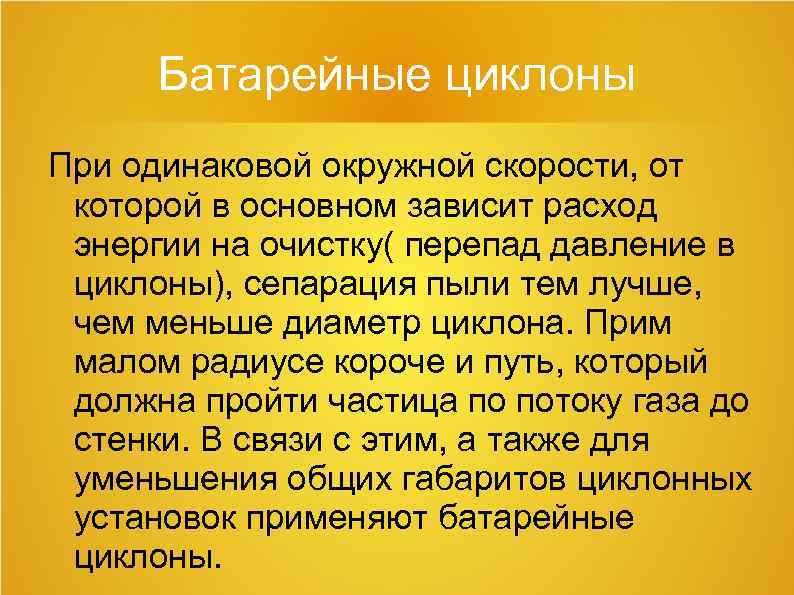 Батарейные циклоны

При одинаковой окружной скорости, от которой в основном зависит расход энергии на очистку( перепад давление в циклоны), сепарация пыли тем лучше, чем меньше диаметр циклона. Прим малом радиусе короче и путь, который должна пройти частица по потоку газа до стенки. В связи с этим, а также для уменьшения общих габаритов циклонных установок применяют батарейные циклоны.